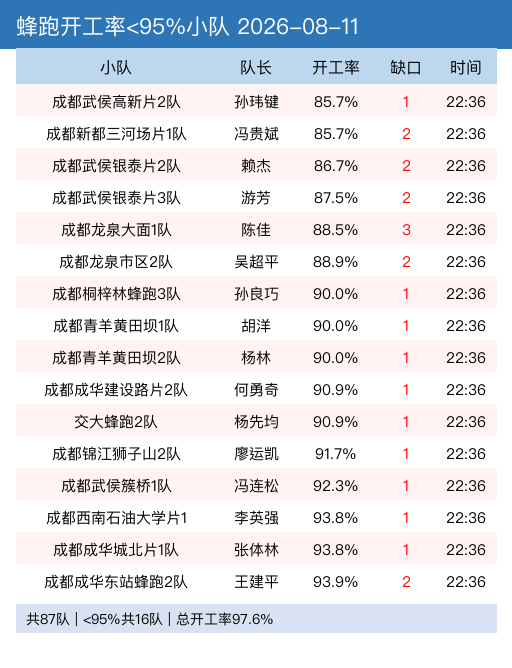 蜂跑开工率<95%小队 2026-08-11

| 小队 | 队长 | 开工率 | 缺口 | 时间 |
|---|---|---|---|---|
| 成都武侯高新片2队 | 孙玮键 | 85.7% | 1 | 22:36 |
| 成都新都三河场片1队 | 冯贵斌 | 85.7% | 2 | 22:36 |
| 成都武侯银泰片2队 | 赖杰 | 86.7% | 2 | 22:36 |
| 成都武侯银泰片3队 | 游芳 | 87.5% | 2 | 22:36 |
| 成都龙泉大面1队 | 陈佳 | 88.5% | 3 | 22:36 |
| 成都龙泉市区2队 | 吴超平 | 88.9% | 2 | 22:36 |
| 成都桐梓林蜂跑3队 | 孙良巧 | 90.0% | 1 | 22:36 |
| 成都青羊黄田坝1队 | 胡洋 | 90.0% | 1 | 22:36 |
| 成都青羊黄田坝2队 | 杨林 | 90.0% | 1 | 22:36 |
| 成都成华建设路片2队 | 何勇奇 | 90.9% | 1 | 22:36 |
| 交大蜂跑2队 | 杨先均 | 90.9% | 1 | 22:36 |
| 成都锦江狮子山2队 | 廖运凯 | 91.7% | 1 | 22:36 |
| 成都武侯簇桥1队 | 冯连松 | 92.3% | 1 | 22:36 |
| 成都西南石油大学片1 | 李英强 | 93.8% | 1 | 22:36 |
| 成都成华城北片1队 | 张体林 | 93.8% | 1 | 22:36 |
| 成都成华东站蜂跑2队 | 王建平 | 93.9% | 2 | 22:36 |

共87队 | <95%共16队 | 总开工率97.6%